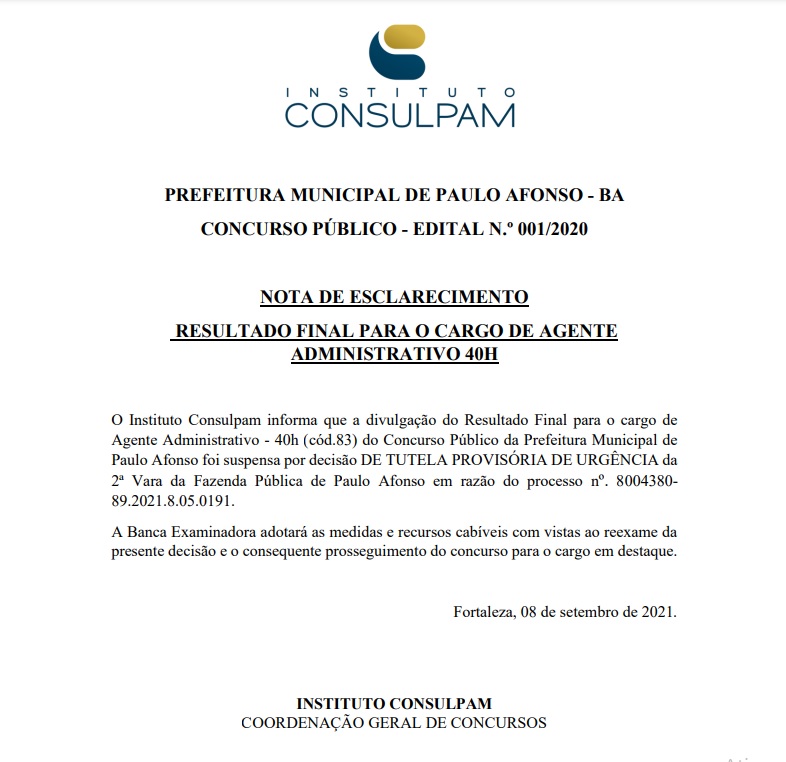 INSTITUTO
CONSULPAM

PREFEITURA MUNICIPAL DE PAULO AFONSO - BA

CONCURSO PÚBLICO - EDITAL N.º 001/2020

NOTA DE ESCLARECIMENTO

RESULTADO FINAL PARA O CARGO DE AGENTE ADMINISTRATIVO 40H

O Instituto Consulpam informa que a divulgação do Resultado Final para o cargo de Agente Administrativo - 40h (cód.83) do Concurso Público da Prefeitura Municipal de Paulo Afonso foi suspensa por decisão DE TUTELA PROVISÓRIA DE URGÊNCIA da 2ª Vara da Fazenda Pública de Paulo Afonso em razão do processo nº. 8004380-89.2021.8.05.0191.

A Banca Examinadora adotará as medidas e recursos cabíveis com vistas ao reexame da presente decisão e o consequente prosseguimento do concurso para o cargo em destaque.

Fortaleza, 08 de setembro de 2021.

INSTITUTO CONSULPAM
COORDENAÇÃO GERAL DE CONCURSOS